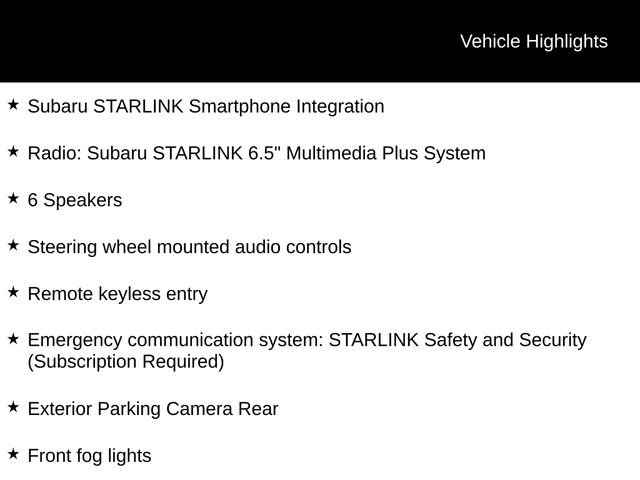 Vehicle Highlights

★ Subaru STARLINK Smartphone Integration

★ Radio: Subaru STARLINK 6.5" Multimedia Plus System

★ 6 Speakers

★ Steering wheel mounted audio controls

★ Remote keyless entry

★ Emergency communication system: STARLINK Safety and Security (Subscription Required)

★ Exterior Parking Camera Rear

★ Front fog lights